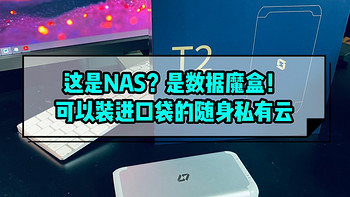 T2

这是NAS？是数据魔盒！
可以装进口袋的随身私有云